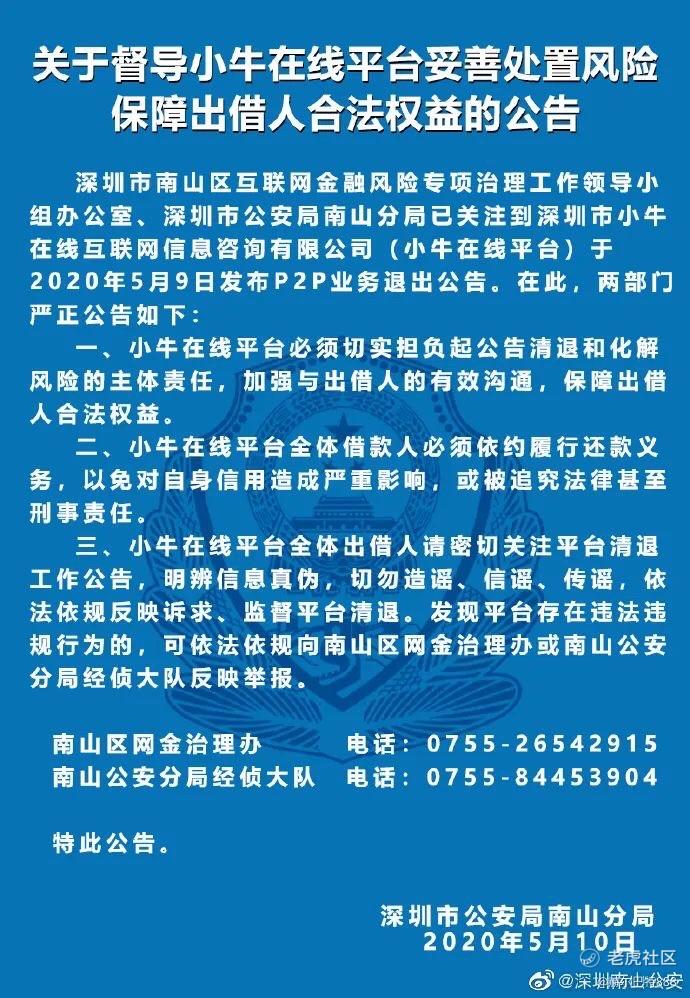 关于督导小牛在线平台妥善处置风险保障出借人合法权益的公告

深圳市南山区互联网金融风险专项治理工作领导小组办公室、深圳市公安局南山分局已关注到深圳市小牛在线互联网信息咨询有限公司（小牛在线平台）于2020年5月9日发布P2P业务退出公告。在此，两部门严正公告如下：

一、小牛在线平台必须切实担负起公告清退和化解风险的主体责任，加强与出借人的有效沟通，保障出借人合法权益。

二、小牛在线平台全体借款人必须依约履行还款义务，以免对自身信用造成严重影响，或被追究法律甚至刑事责任。

三、小牛在线平台全体出借人请密切关注平台清退工作公告，明辨信息真伪，切勿造谣、信谣、传谣，依法依规反映诉求、监督平台清退。发现平台存在违法违规行为的，可依法依规向南山区网金治理办或南山公安分局经侦大队反映举报。

南山区网金治理办　电话：0755-26542915
南山公安分局经侦大队　电话：0755-84453904

特此公告。

深圳市公安局南山分局
2020年5月10日

老虎社区
@深圳南山公安